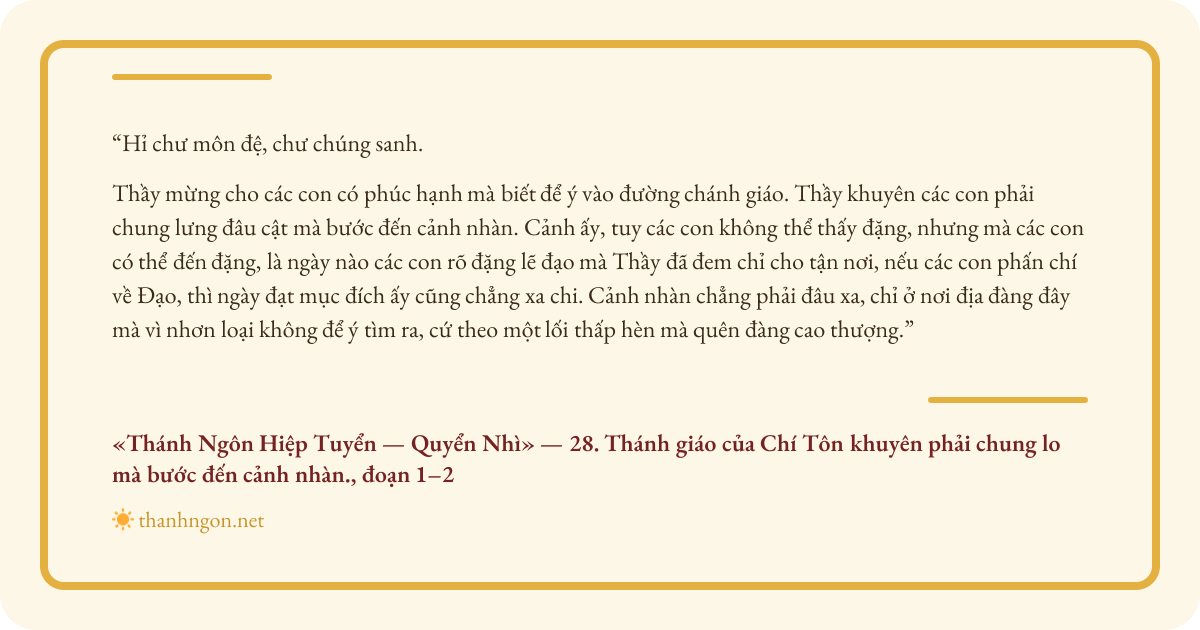 "Hỉ chư môn đệ, chư chúng sanh.

Thầy mừng cho các con có phúc hạnh mà biết để ý vào đường chánh giáo. Thầy khuyên các con phải chung lưng đâu cật mà bước đến cảnh nhàn. Cảnh ấy, tuy các con không thể thấy đặng, nhưng mà các con có thể đến đặng, là ngày nào các con rõ đặng lẽ đạo mà Thầy đã đem chỉ cho tận nơi, nếu các con phấn chí về Đạo, thì ngày đạt mục đích ấy cũng chẳng xa chi. Cảnh nhàn chẳng phải đâu xa, chỉ ở nơi địa đàng đây mà vì nhơn loại không để ý tìm ra, cứ theo một lối thấp hèn mà quên đàng cao thượng."

«Thánh Ngôn Hiệp Tuyển — Quyển Nhì» — 28. Thánh giáo của Chí Tôn khuyên phải chung lo mà bước đến cảnh nhàn., đoạn 1–2

thanhngon.net